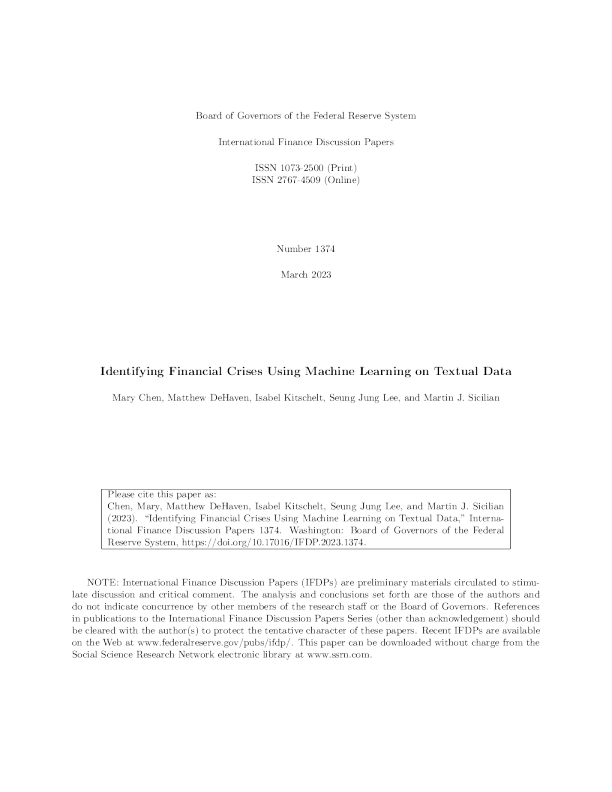 Board of Governors of the Federal Reserve System

International Finance Discussion Papers

ISSN 1073-2500 (Print)
ISSN 2767-4509 (Online)

Number 1374

March 2023

Identifying Financial Crises Using Machine Learning on Textual Data

Mary Chen, Matthew DeHaven, Isabel Kitschelt, Seung Jung Lee, and Martin J. Sicilian

Please cite this paper as:
Chen, Mary, Matthew DeHaven, Isabel Kitschelt, Seung Jung Lee, and Martin J. Sicilian (2023). "Identifying Financial Crises Using Machine Learning on Textual Data," International Finance Discussion Papers 1374. Washington: Board of Governors of the Federal Reserve System, https://doi.org/10.17016/IFDP.2023.1374.

NOTE: International Finance Discussion Papers (IFDPs) are preliminary materials circulated to stimulate discussion and critical comment. The analysis and conclusions set forth are those of the authors and do not indicate concurrence by other members of the research staff or the Board of Governors. References in publications to the International Finance Discussion Papers Series (other than acknowledgement) should be cleared with the author(s) to protect the tentative character of these papers. Recent IFDPs are available on the Web at www.federalreserve.gov/pubs/ifdp/. This paper can be downloaded without charge from the Social Science Research Network electronic library at www.ssrn.com.